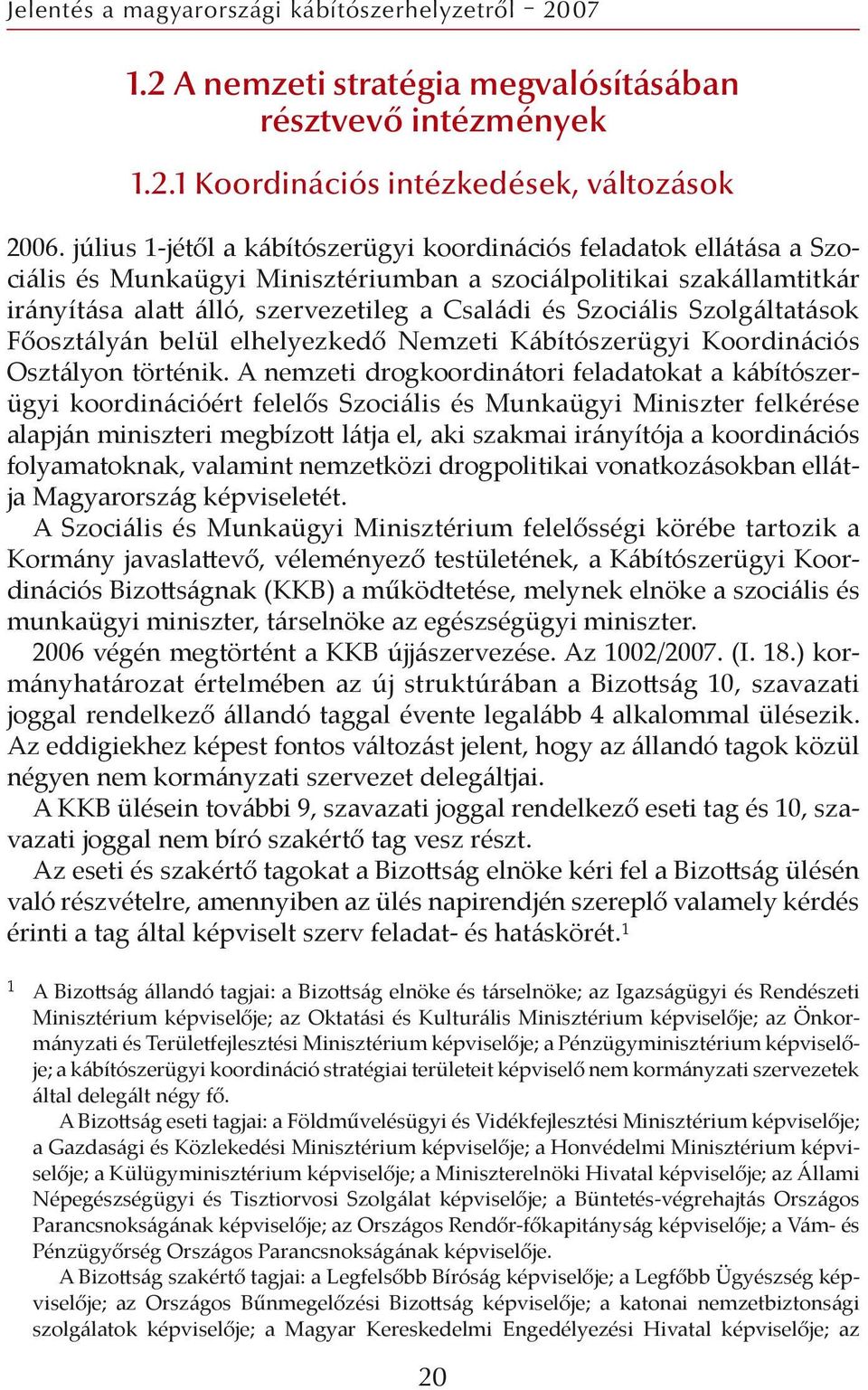 Jelentés a magyarországi kábítószerhelyzetről – 2007

1.2 A nemzeti stratégia megvalósításában résztvevő intézmények

1.2.1 Koordinációs intézkedések, változások

2006. július 1-jétől a kábítószerügyi koordinációs feladatok ellátása a Szociális és Munkaügyi Minisztériumban a szociálpolitikai szakállamtitkár irányítása alatt álló, szervezetileg a Családi és Szociális Szolgáltatások Főosztályán belül elhelyezkedő Nemzeti Kábítószerügyi Koordinációs Osztályon történik. A nemzeti drogkoordinátori feladatokat a kábítószerügyi koordinációért felelős Szociális és Munkaügyi Miniszter felkérése alapján miniszteri megbízott látja el, aki szakmai irányítója a koordinációs folyamatoknak, valamint nemzetközi drogpolitikai vonatkozásokban ellátja Magyarország képviseletét.

A Szociális és Munkaügyi Minisztérium felelősségi körébe tartozik a Kormány javaslattevő, véleményező testületének, a Kábítószerügyi Koordinációs Bizottságnak (KKB) a működtetése, melynek elnöke a szociális és munkaügyi miniszter, társelnöke az egészségügyi miniszter.

2006 végén megtörtént a KKB újjászervezése. Az 1002/2007. (I. 18.) kormányhatározat értelmében az új struktúrában a Bizottság 10, szavazati joggal rendelkező állandó taggal évente legalább 4 alkalommal ülésezik. Az eddigiekhez képest fontos változást jelent, hogy az állandó tagok közül négyen nem kormányzati szervezet delegáltjai.

A KKB ülésein további 9, szavazati joggal rendelkező eseti tag és 10, szavazati joggal nem bíró szakértő tag vesz részt.

Az eseti és szakértő tagokat a Bizottság elnöke kéri fel a Bizottság ülésén való részvételre, amennyiben az ülés napirendjén szereplő valamely kérdés érinti a tag által képviselt szerv feladat- és hatáskörét.$^1$

$^1$ A Bizottság állandó tagjai: a Bizottság elnöke és társelnöke; az Igazságügyi és Rendészeti Minisztérium képviselője; az Oktatási és Kulturális Minisztérium képviselője; az Önkormányzati és Területfejlesztési Minisztérium képviselője; a Pénzügyminisztérium képviselője; a kábítószerügyi koordináció stratégiai területeit képviselő nem kormányzati szervezetek által delegált négy fő.

A Bizottság eseti tagjai: a Földművelésügyi és Vidékfejlesztési Minisztérium képviselője; a Gazdasági és Közlekedési Minisztérium képviselője; a Honvédelmi Minisztérium képviselője; a Külügyminisztérium képviselője; a Miniszterelnöki Hivatal képviselője; az Állami Népegészségügyi és Tisztiorvosi Szolgálat képviselője; a Büntetés-végrehajtás Országos Parancsnokságának képviselője; az Országos Rendőr-főkapitányság képviselője; a Vám- és Pénzügyőrség Országos Parancsnokságának képviselője.

A Bizottság szakértő tagjai: a Legfelsőbb Bíróság képviselője; a Legfőbb Ügyészség képviselője; az Országos Bűnmegelőzési Bizottság képviselője; a katonai nemzetbiztonsági szolgálatok képviselője; a Magyar Kereskedelmi Engedélyezési Hivatal képviselője; az

20